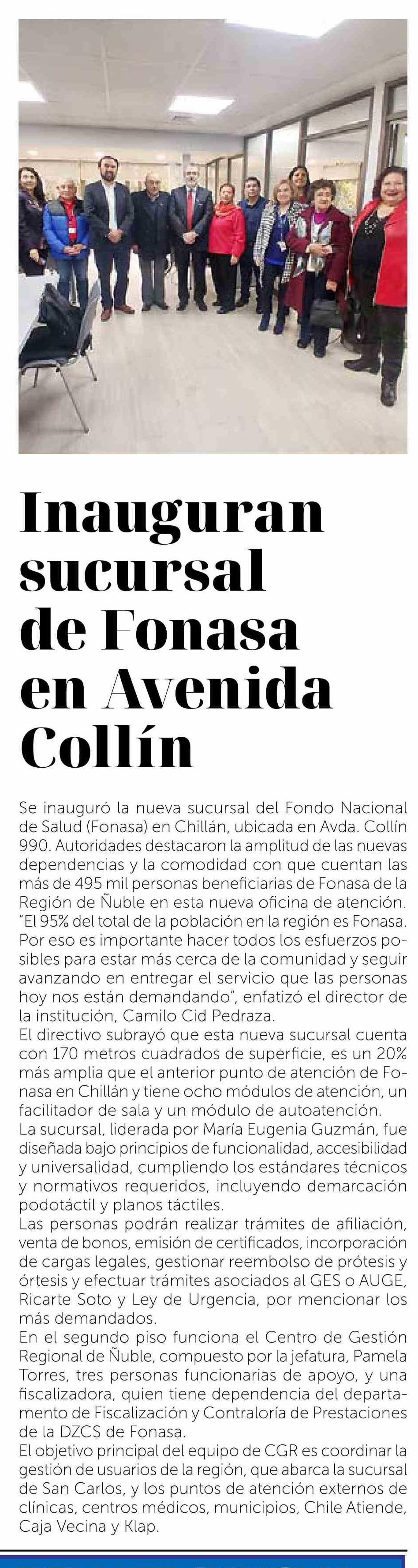 Inauguran sucursal de Fonasa en Avenida Collín

Se inauguró la nueva sucursal del Fondo Nacional de Salud (Fonasa) en Chillán, ubicada en Avda. Collín 990. Autoridades destacaron la amplitud de las nuevas dependencias y la comodidad con que cuentan las más de 495 mil personas beneficiarias de Fonasa de la Región de Ñuble en esta nueva oficina de atención.
"El 95% del total de la población en la región es Fonasa. Por eso es importante hacer todos los esfuerzos posibles para estar más cerca de la comunidad y seguir avanzando en entregar el servicio que las personas hoy nos están demandando", enfatizó el director de la institución, Camilo Cid Pedraza.
El directivo subrayó que esta nueva sucursal cuenta con 170 metros cuadrados de superficie, es un 20% más amplia que el anterior punto de atención de Fonasa en Chillán y tiene ocho módulos de atención, un facilitador de sala y un módulo de autoatención.
La sucursal, liderada por María Eugenia Guzmán, fue diseñada bajo principios de funcionalidad, accesibilidad y universalidad, cumpliendo los estándares técnicos y normativos requeridos, incluyendo demarcación podotáctil y planos táctiles.
Las personas podrán realizar trámites de afiliación, venta de bonos, emisión de certificados, incorporación de cargas legales, gestionar reembolso de prótesis y órtesis y efectuar trámites asociados al GES o AUGE, Ricarte Soto y Ley de Urgencia, por mencionar los más demandados.
En el segundo piso funciona el Centro de Gestión Regional de Ñuble, compuesto por la jefatura, Pamela Torres, tres personas funcionarias de apoyo, y una fiscalizadora, quien tiene dependencia del departamento de Fiscalización y Contraloría de Prestaciones de la DZCS de Fonasa.
El objetivo principal del equipo de CGR es coordinar la gestión de usuarios de la región, que abarca la sucursal de San Carlos, y los puntos de atención externos de clínicas, centros médicos, municipios, Chile Atiende, Caja Vecina y Klap.